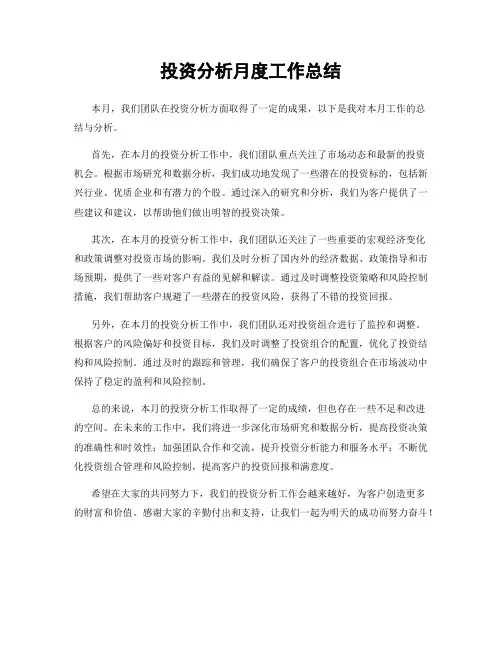 投资分析月度工作总结

本月，我们团队在投资分析方面取得了一定的成果，以下是我对本月工作的总结与分析。

首先，在本月的投资分析工作中，我们团队重点关注了市场动态和最新的投资机会。根据市场研究和数据分析，我们成功地发现了一些潜在的投资标的，包括新兴行业、优质企业和有潜力的个股。通过深入的研究和分析，我们为客户提供了一些建议和建议，以帮助他们做出明智的投资决策。

其次，在本月的投资分析工作中，我们团队还关注了一些重要的宏观经济变化和政策调整对投资市场的影响。我们及时分析了国内外的经济数据、政策指导和市场预期，提供了一些对客户有益的见解和解读。通过及时调整投资策略和风险控制措施，我们帮助客户规避了一些潜在的投资风险，获得了不错的投资回报。

另外，在本月的投资分析工作中，我们团队还对投资组合进行了监控和调整。根据客户的风险偏好和投资目标，我们及时调整了投资组合的配置，优化了投资结构和风险控制。通过及时的跟踪和管理，我们确保了客户的投资组合在市场波动中保持了稳定的盈利和风险控制。

总的来说，本月的投资分析工作取得了一定的成绩，但也存在一些不足和改进的空间。在未来的工作中，我们将进一步深化市场研究和数据分析，提高投资决策的准确性和时效性；加强团队合作和交流，提升投资分析能力和服务水平；不断优化投资组合管理和风险控制，提高客户的投资回报和满意度。

希望在大家的共同努力下，我们的投资分析工作会越来越好，为客户创造更多的财富和价值。感谢大家的辛勤付出和支持，让我们一起为明天的成功而努力奋斗！